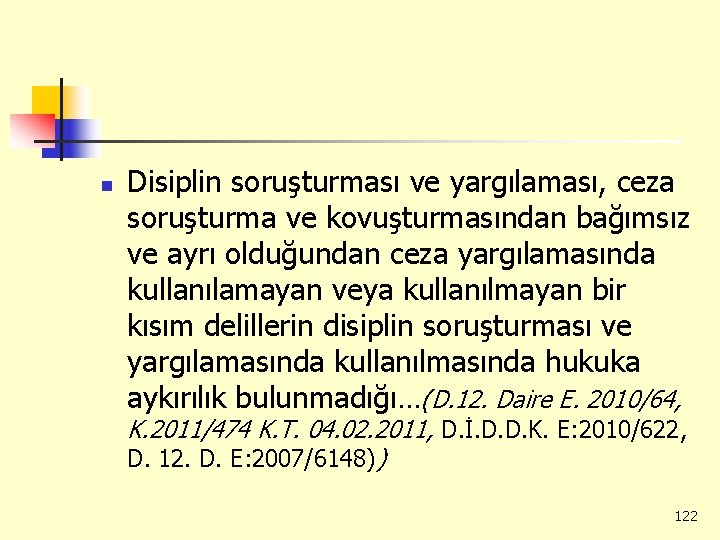 Disiplin soruşturması ve yargılaması, ceza soruşturma ve kovuşturmasından bağımsız ve ayrı olduğundan ceza yargılamasında kullanılamayan veya kullanılmayan bir kısım delillerin disiplin soruşturması ve yargılamasında kullanılmasında hukuka aykırılık bulunmadığı…(D.12. Daire E. 2010/64, K.2011/474 K.T. 04.02.2011, D.İ.D.D.K. E:2010/622, D. 12. D. E:2007/6148))

122